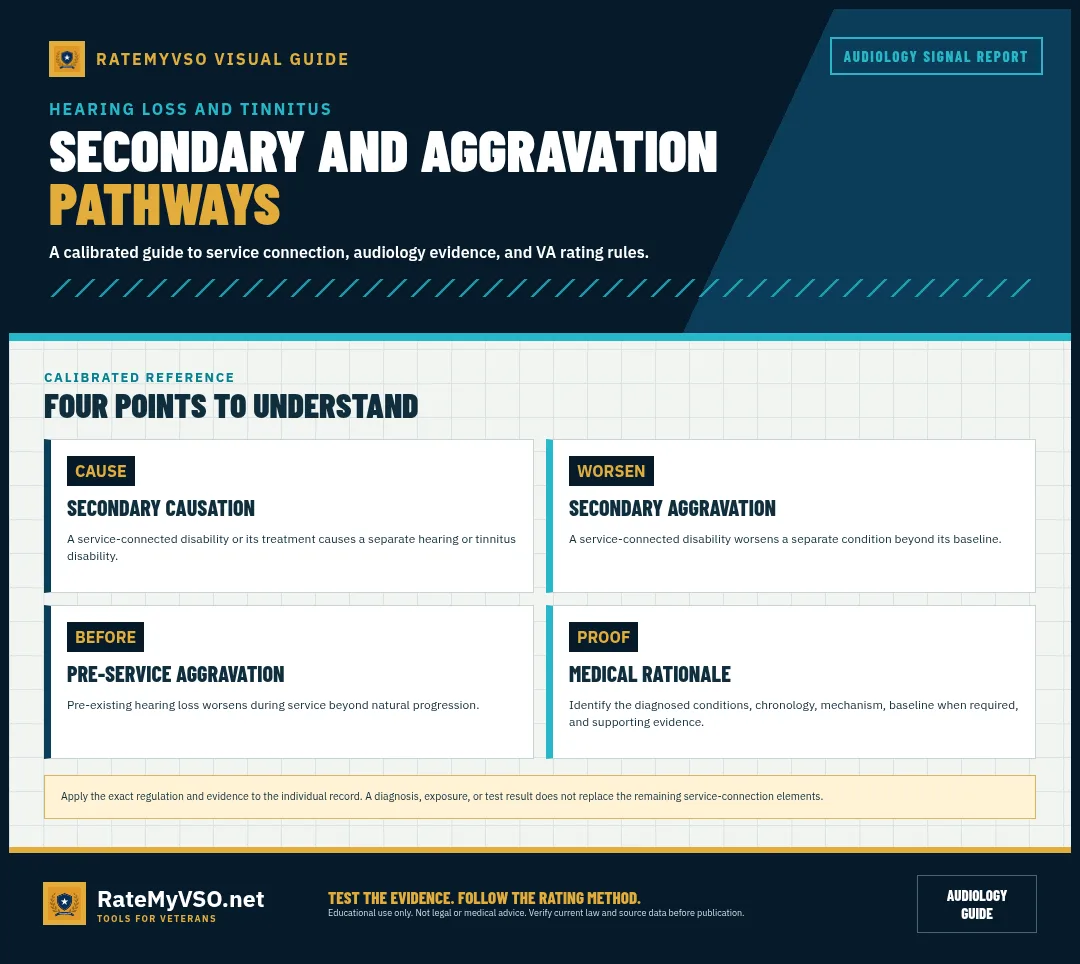 RATEMYVSO VISUAL GUIDE

AUDIOLOGY SIGNAL REPORT

HEARING LOSS AND TINNITUS

SECONDARY AND AGGRAVATION PATHWAYS

A calibrated guide to service connection, audiology evidence, and VA rating rules.

CALIBRATED REFERENCE

FOUR POINTS TO UNDERSTAND

CAUSE

SECONDARY CAUSATION

A service-connected disability or its treatment causes a separate hearing or tinnitus disability.

WORSEN

SECONDARY AGGRAVATION

A service-connected disability worsens a separate condition beyond its baseline.

BEFORE

PRE-SERVICE AGGRAVATION

Pre-existing hearing loss worsens during service beyond natural progression.

PROOF

MEDICAL RATIONALE

Identify the diagnosed conditions, chronology, mechanism, baseline when required, and supporting evidence.

Apply the exact regulation and evidence to the individual record. A diagnosis, exposure, or test result does not replace the remaining service-connection elements.

RateMyVSO.net

TOOLS FOR VETERANS

TEST THE EVIDENCE. FOLLOW THE RATING METHOD.

Educational use only. Not legal or medical advice. Verify current law and source data before publication.

AUDIOLOGY GUIDE